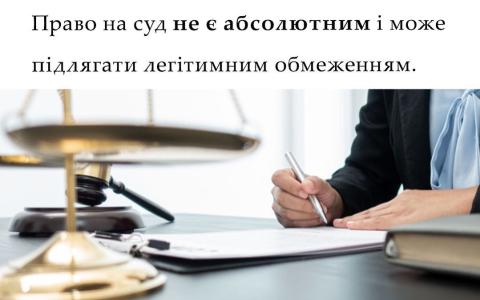 Право на суд не є абсолютним і може підлягати легітимним обмеженням.